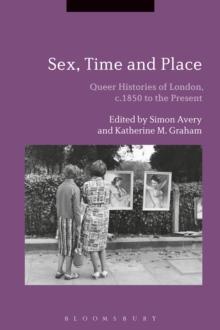 Sex, Time and Place

Queer Histories of London, c.1850 to the Present

Edited by Simon Avery and Katherine M. Graham

BLOOMSBURY